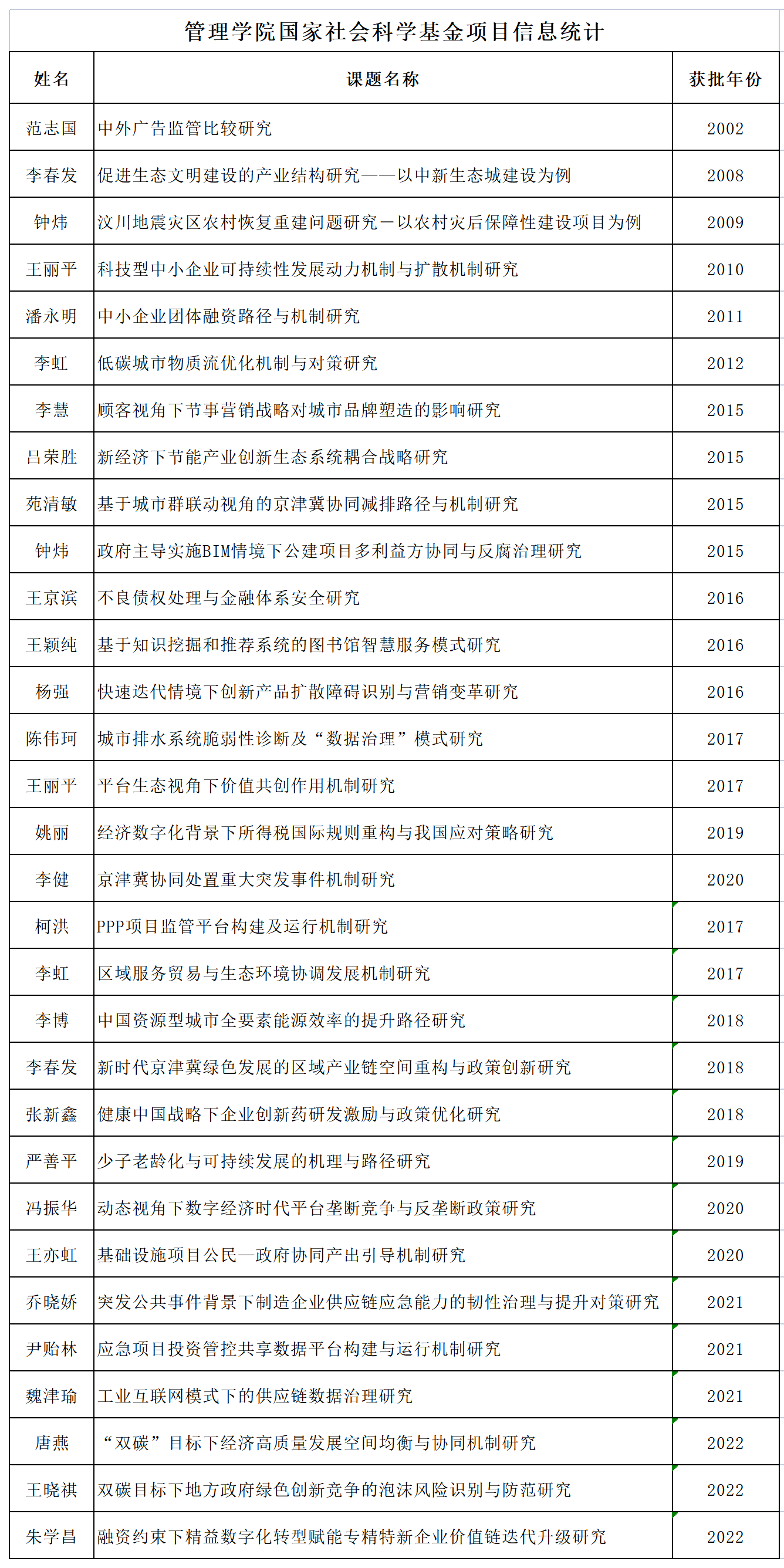 管理学院国家社会科学基金项目信息统计

| 姓名 | 课题名称 | 获批年份 |
|---|---|---|
| 范志国 | 中外广告监管比较研究 | 2002 |
| 李春发 | 促进生态文明建设的产业结构研究——以中新生态城建设为例 | 2008 |
| 钟炜 | 汶川地震灾区农村恢复重建问题研究－以农村灾后保障性建设项目为例 | 2009 |
| 王丽平 | 科技型中小企业可持续性发展动力机制与扩散机制研究 | 2010 |
| 潘永明 | 中小企业团体融资路径与机制研究 | 2011 |
| 李虹 | 低碳城市物质流优化机制与对策研究 | 2012 |
| 李慧 | 顾客视角下节事营销战略对城市品牌塑造的影响研究 | 2015 |
| 吕荣胜 | 新经济下节能产业创新生态系统耦合战略研究 | 2015 |
| 苑清敏 | 基于城市群联动视角的京津冀协同减排路径与机制研究 | 2015 |
| 钟炜 | 政府主导实施BIM情境下公建项目多利益方协同与反腐治理研究 | 2015 |
| 王京滨 | 不良债权处理与金融体系安全研究 | 2016 |
| 王颖纯 | 基于知识挖掘和推荐系统的图书馆智慧服务模式研究 | 2016 |
| 杨强 | 快速迭代情境下创新产品扩散障碍识别与营销变革研究 | 2016 |
| 陈伟珂 | 城市排水系统脆弱性诊断及“数据治理”模式研究 | 2017 |
| 王丽平 | 平台生态视角下价值共创作用机制研究 | 2017 |
| 姚丽 | 经济数字化背景下所得税国际规则重构与我国应对策略研究 | 2019 |
| 李健 | 京津冀协同处置重大突发事件机制研究 | 2020 |
| 柯洪 | PPP项目监管平台构建及运行机制研究 | 2017 |
| 李虹 | 区域服务贸易与生态环境协调发展机制研究 | 2017 |
| 李博 | 中国资源型城市全要素能源效率的提升路径研究 | 2018 |
| 李春发 | 新时代京津冀绿色发展的区域产业链空间重构与政策创新研究 | 2018 |
| 张新鑫 | 健康中国战略下企业创新药研发激励与政策优化研究 | 2018 |
| 严善平 | 少子老龄化与可持续发展的机理与路径研究 | 2019 |
| 冯振华 | 动态视角下数字经济时代平台垄断竞争与反垄断政策研究 | 2020 |
| 王亦虹 | 基础设施项目公民—政府协同产出引导机制研究 | 2020 |
| 乔晓娇 | 突发公共事件背景下制造企业供应链应急能力的韧性治理与提升对策研究 | 2021 |
| 尹贻林 | 应急项目投资管控共享数据平台构建与运行机制研究 | 2021 |
| 魏津瑜 | 工业互联网模式下的供应链数据治理研究 | 2021 |
| 唐燕 | “双碳”目标下经济高质量发展空间均衡与协同机制研究 | 2022 |
| 王晓祺 | 双碳目标下地方政府绿色创新竞争的泡沫风险识别与防范研究 | 2022 |
| 朱学昌 | 融资约束下精益数字化转型赋能专精特新企业价值链迭代升级研究 | 2022 |